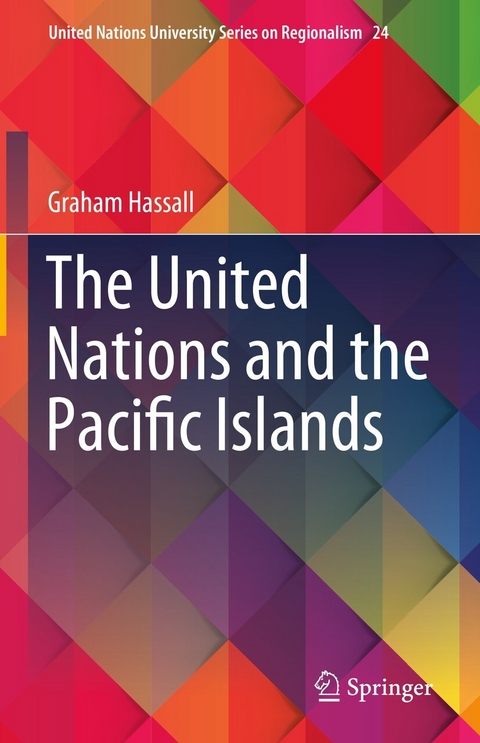 United Nations University Series on Regionalism 24

Graham Hassall

The United Nations and the Pacific Islands

Springer